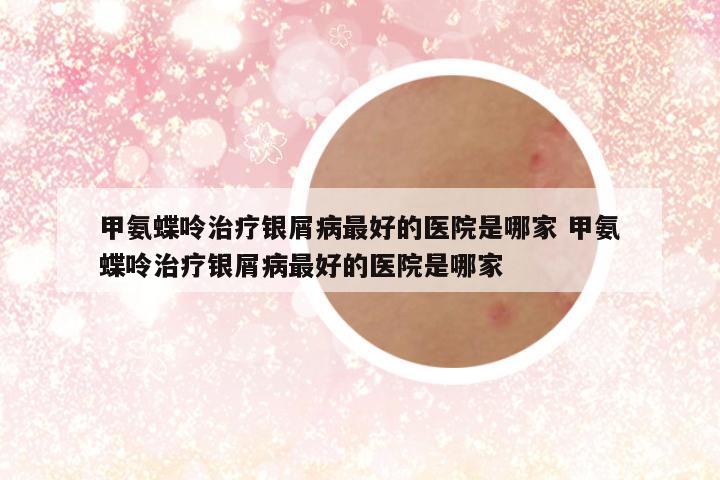 甲氨蝶呤治疗银屑病最好的医院是哪家 甲氨蝶呤治疗银屑病最好的医院是哪家